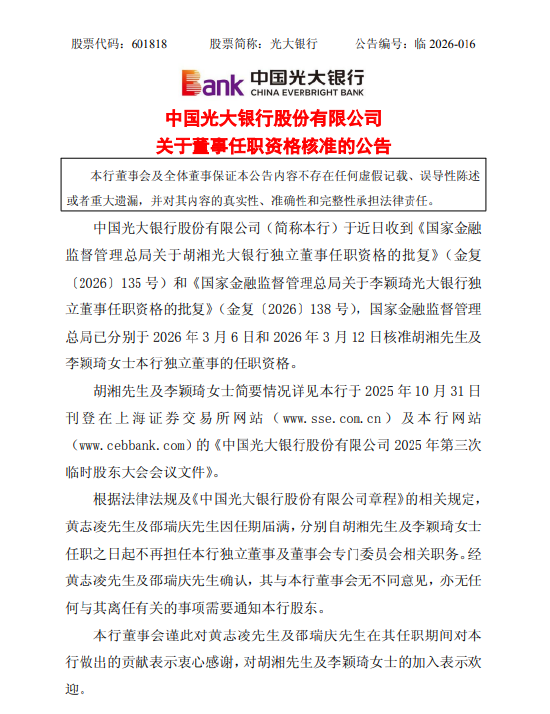 股票代码：601818　　股票简称：光大银行　　公告编号：临 2026-016

Bank 中国光大银行 CHINA EVERBRIGHT BANK

中国光大银行股份有限公司
关于董事任职资格核准的公告

本行董事会及全体董事保证本公告内容不存在任何虚假记载、误导性陈述或者重大遗漏，并对其内容的真实性、准确性和完整性承担法律责任。

中国光大银行股份有限公司（简称本行）于近日收到《国家金融监督管理总局关于胡湘光大银行独立董事任职资格的批复》（金复〔2026〕135 号）和《国家金融监督管理总局关于李颖琦光大银行独立董事任职资格的批复》（金复〔2026〕138 号），国家金融监督管理总局已分别于 2026 年 3 月 6 日和 2026 年 3 月 12 日核准胡湘先生及李颖琦女士本行独立董事的任职资格。

胡湘先生及李颖琦女士简要情况详见本行于 2025 年 10 月 31 日刊登在上海证券交易所网站（www.sse.com.cn）及本行网站（www.cebbank.com）的《中国光大银行股份有限公司 2025 年第三次临时股东大会会议文件》。

根据法律法规及《中国光大银行股份有限公司章程》的相关规定，黄志凌先生及邵瑞庆先生因任期届满，分别自胡湘先生及李颖琦女士任职之日起不再担任本行独立董事及董事会专门委员会相关职务。经黄志凌先生及邵瑞庆先生确认，其与本行董事会无不同意见，亦无任何与其离任有关的事项需要通知本行股东。

本行董事会谨此对黄志凌先生及邵瑞庆先生在其任职期间对本行做出的贡献表示衷心感谢，对胡湘先生及李颖琦女士的加入表示欢迎。